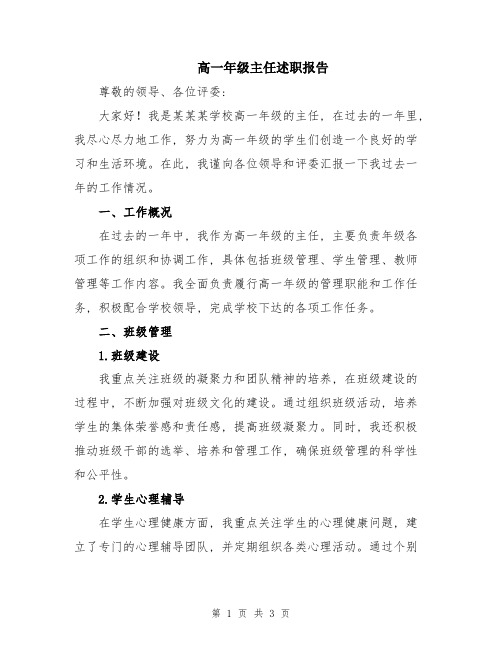 高一年级主任述职报告

尊敬的领导、各位评委：

大家好！我是某某某学校高一年级的主任，在过去的一年里，我尽心尽力地工作，努力为高一年级的学生们创造一个良好的学习和生活环境。在此，我谨向各位领导和评委汇报一下我过去一年的工作情况。

一、工作概况

在过去的一年中，我作为高一年级的主任，主要负责年级各项工作的组织和协调工作，具体包括班级管理、学生管理、教师管理等工作内容。我全面负责履行高一年级的管理职能和工作任务，积极配合学校领导，完成学校下达的各项工作任务。

二、班级管理

1.班级建设

我重点关注班级的凝聚力和团队精神的培养，在班级建设的过程中，不断加强对班级文化的建设。通过组织班级活动，培养学生的集体荣誉感和责任感，提高班级凝聚力。同时，我还积极推动班级干部的选举、培养和管理工作，确保班级管理的科学性和公平性。

2.学生心理辅导

在学生心理健康方面，我重点关注学生的心理健康问题，建立了专门的心理辅导团队，并定期组织各类心理活动。通过个别

第 1 页 共 3 页